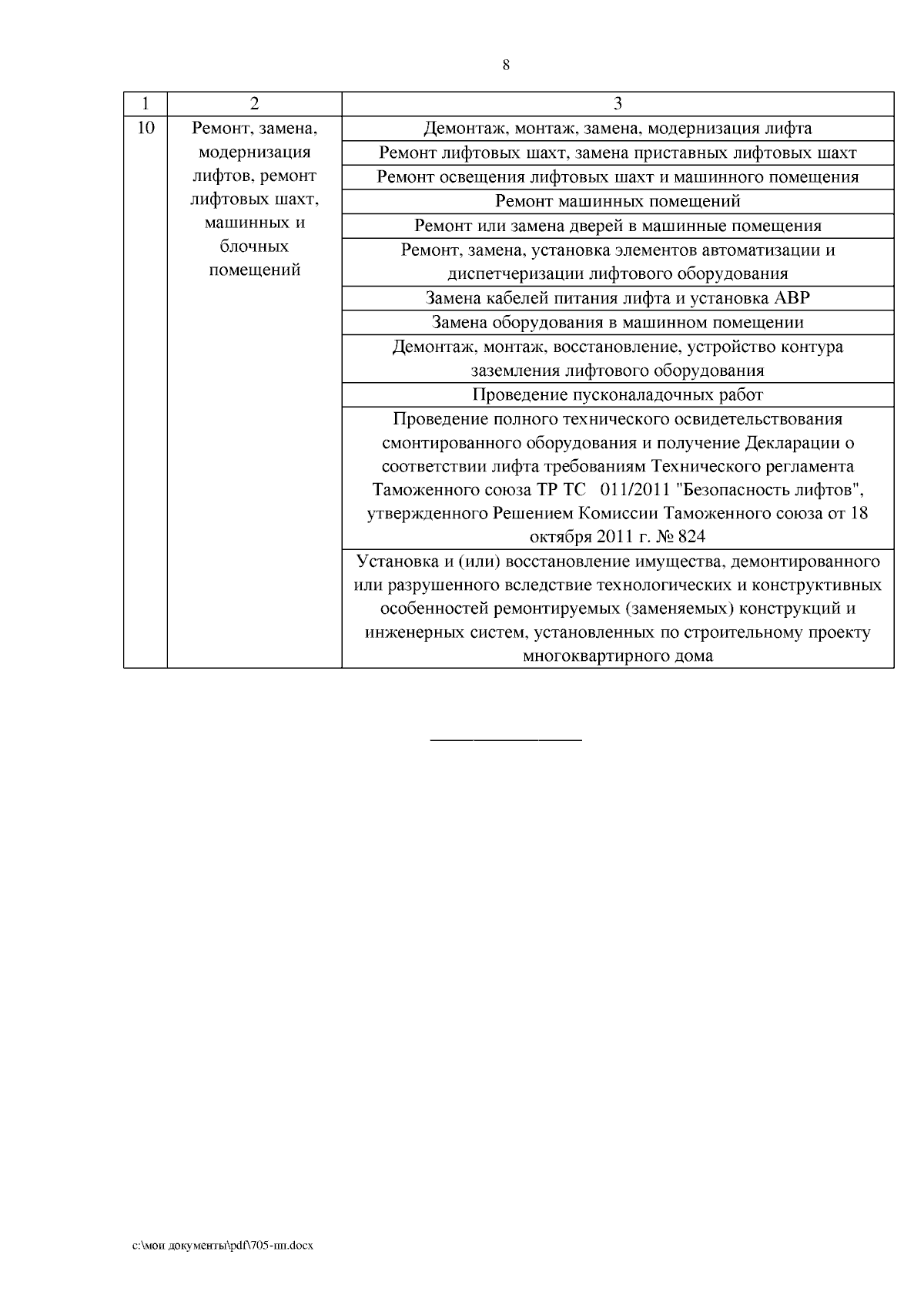 8

| 1 | 2 | 3 |
|---|---|---|
| 10 | Ремонт, замена, модернизация лифтов, ремонт лифтовых шахт, машинных и блочных помещений | Демонтаж, монтаж, замена, модернизация лифта |
| | | Ремонт лифтовых шахт, замена приставных лифтовых шахт |
| | | Ремонт освещения лифтовых шахт и машинного помещения |
| | | Ремонт машинных помещений |
| | | Ремонт или замена дверей в машинные помещения |
| | | Ремонт, замена, установка элементов автоматизации и диспетчеризации лифтового оборудования |
| | | Замена кабелей питания лифта и установка АВР |
| | | Замена оборудования в машинном помещении |
| | | Демонтаж, монтаж, восстановление, устройство контура заземления лифтового оборудования |
| | | Проведение пусконаладочных работ |
| | | Проведение полного технического освидетельствования смонтированного оборудования и получение Декларации о соответствии лифта требованиям Технического регламента Таможенного союза ТР ТС 011/2011 "Безопасность лифтов", утвержденного Решением Комиссии Таможенного союза от 18 октября 2011 г. № 824 |
| | | Установка и (или) восстановление имущества, демонтированного или разрушенного вследствие технологических и конструктивных особенностей ремонтируемых (заменяемых) конструкций и инженерных систем, установленных по строительному проекту многоквартирного дома |

c:\мои документы\pdf\705-пп.docx